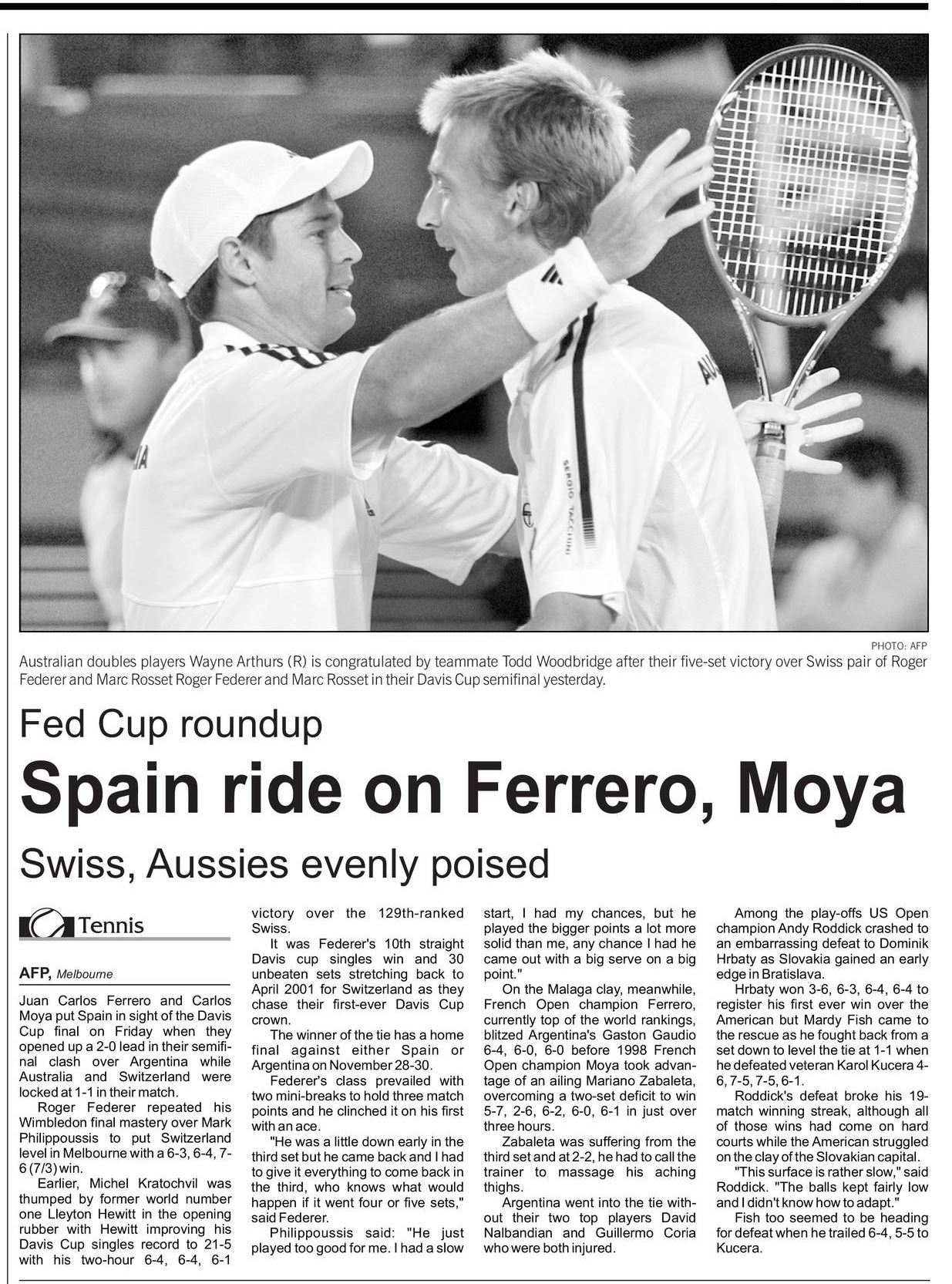 PHOTO: AFP

Australian doubles players Wayne Arthurs (R) is congratulated by teammate Todd Woodbridge after their five-set victory over Swiss pair of Roger Federer and Marc Rosset Roger Federer and Marc Rosset in their Davis Cup semifinal yesterday.

Fed Cup roundup

Spain ride on Ferrero, Moya

Swiss, Aussies evenly poised

Tennis

AFP, Melbourne

Juan Carlos Ferrero and Carlos Moya put Spain in sight of the Davis Cup final on Friday when they opened up a 2-0 lead in their semifinal clash over Argentina while Australia and Switzerland were locked at 1-1 in their match.

Roger Federer repeated his Wimbledon final mastery over Mark Philippoussis to put Switzerland level in Melbourne with a 6-3, 6-4, 7-6 (7/3) win.

Earlier, Michel Kratochvil was thumped by former world number one Lleyton Hewitt in the opening rubber with Hewitt improving his Davis Cup singles record to 21-5 with his two-hour 6-4, 6-4, 6-1 victory over the 129th-ranked Swiss.

It was Federer's 10th straight Davis cup singles win and 30 unbeaten sets stretching back to April 2001 for Switzerland as they chase their first-ever Davis Cup crown.

The winner of the tie has a home final against either Spain or Argentina on November 28-30.

Federer's class prevailed with two mini-breaks to hold three match points and he clinched it on his first with an ace.

"He was a little down early in the third set but he came back and I had to give it everything to come back in the third, who knows what would happen if it went four or five sets," said Federer.

Philippoussis said: "He just played too good for me. I had a slow start, I had my chances, but he played the bigger points a lot more solid than me, any chance I had he came out with a big serve on a big point."

On the Malaga clay, meanwhile, French Open champion Ferrero, currently top of the world rankings, blitzed Argentina's Gaston Gaudio 6-4, 6-0, 6-0 before 1998 French Open champion Moya took advantage of an ailing Mariano Zabaleta, overcoming a two-set deficit to win 5-7, 2-6, 6-2, 6-0, 6-1 in just over three hours.

Zabaleta was suffering from the third set and at 2-2, he had to call the trainer to massage his aching thighs.

Argentina went into the tie without their two top players David Nalbandian and Guillermo Coria who were both injured.

Among the play-offs US Open champion Andy Roddick crashed to an embarrassing defeat to Dominik Hrbaty as Slovakia gained an early edge in Bratislava.

Hrbaty won 3-6, 6-3, 6-4, 6-4 to register his first ever win over the American but Mardy Fish came to the rescue as he fought back from a set down to level the tie at 1-1 when he defeated veteran Karol Kucera 4-6, 7-5, 7-5, 6-1.

Roddick's defeat broke his 19-match winning streak, although all of those wins had come on hard courts while the American struggled on the clay of the Slovakian capital.

"This surface is rather slow," said Roddick. "The balls kept fairly low and I didn't know how to adapt."

Fish too seemed to be heading for defeat when he trailed 6-4, 5-5 to Kucera.